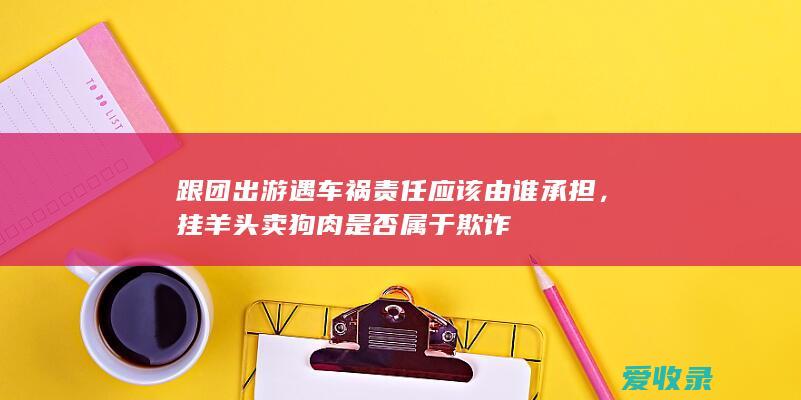 TO DO LIST

跟团出游遇车祸责任应该由谁承担，挂羊头卖狗肉是否属于欺诈

爱收录